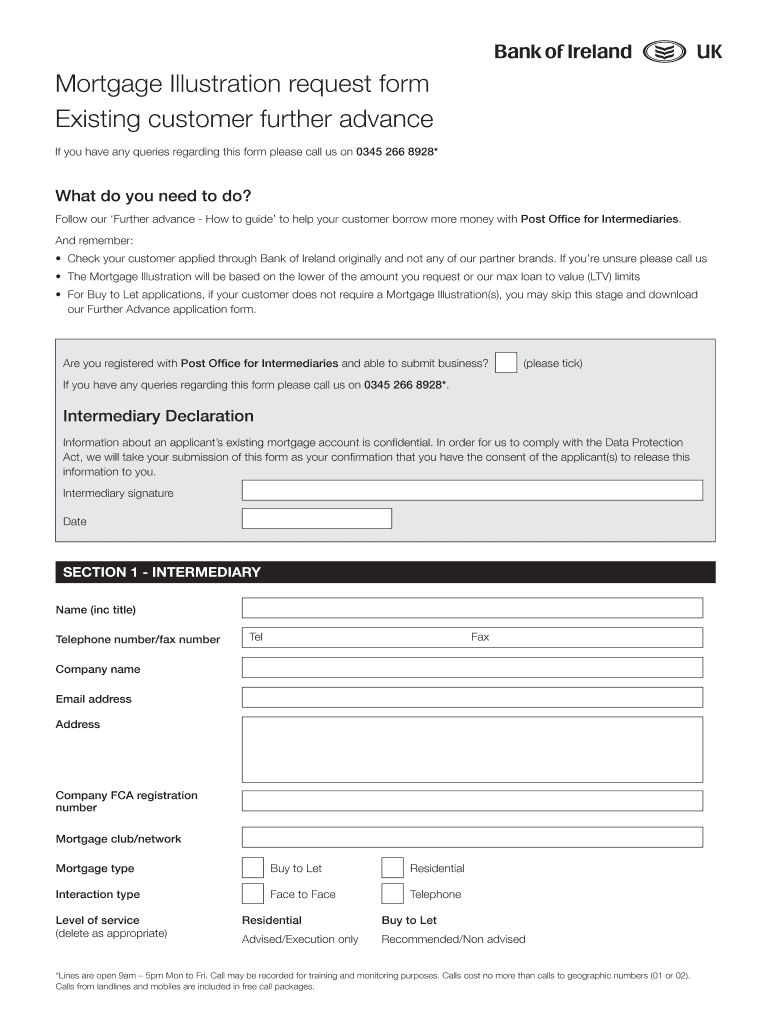 Bank of Ireland UK

Mortgage Illustration request form
Existing customer further advance

If you have any queries regarding this form please call us on 0345 266 8928*

What do you need to do?

Follow our 'Further advance - How to guide' to help your customer borrow more money with Post Office for Intermediaries.

And remember:
• Check your customer applied through Bank of Ireland originally and not any of our partner brands. If you're unsure please call us
• The Mortgage Illustration will be based on the lower of the amount you request or our max loan to value (LTV) limits
• For Buy to Let applications, if your customer does not require a Mortgage Illustration(s), you may skip this stage and download our Further Advance application form.

Are you registered with Post Office for Intermediaries and able to submit business? (please tick)
If you have any queries regarding this form please call us on 0345 266 8928*.

Intermediary Declaration

Information about an applicant's existing mortgage account is confidential. In order for us to comply with the Data Protection Act, we will take your submission of this form as your confirmation that you have the consent of the applicant(s) to release this information to you.

Intermediary signature

Date

SECTION 1 - INTERMEDIARY

Name (inc title)

Telephone number/fax number Tel Fax

Company name

Email address

Address

Company FCA registration number

Mortgage club/network

Mortgage type Buy to Let Residential

Interaction type Face to Face Telephone

Level of service (delete as appropriate) Residential Advised/Execution only Buy to Let Recommended/Non advised

*Lines are open 9am – 5pm Mon to Fri. Call may be recorded for training and monitoring purposes. Calls cost no more than calls to geographic numbers (01 or 02). Calls from landlines and mobiles are included in free call packages.